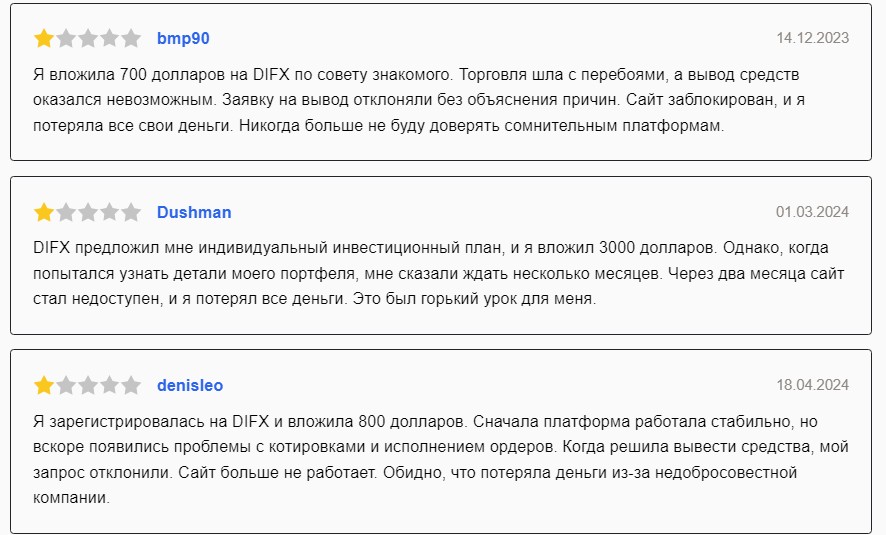 bmp90

14.12.2023

Я вложила 700 долларов на DIFX по совету знакомого. Торговля шла с перебоями, а вывод средств оказался невозможным. Заявку на вывод отклоняли без объяснения причин. Сайт заблокирован, и я потеряла все свои деньги. Никогда больше не буду доверять сомнительным платформам.

Dushman

01.03.2024

DIFX предложил мне индивидуальный инвестиционный план, и я вложил 3000 долларов. Однако, когда попытался узнать детали моего портфеля, мне сказали ждать несколько месяцев. Через два месяца сайт стал недоступен, и я потерял все деньги. Это был горький урок для меня.

denisleo

18.04.2024

Я зарегистрировалась на DIFX и вложила 800 долларов. Сначала платформа работала стабильно, но вскоре появились проблемы с котировками и исполнением ордеров. Когда решила вывести средства, мой запрос отклонили. Сайт больше не работает. Обидно, что потеряла деньги из-за недобросовестной компании.